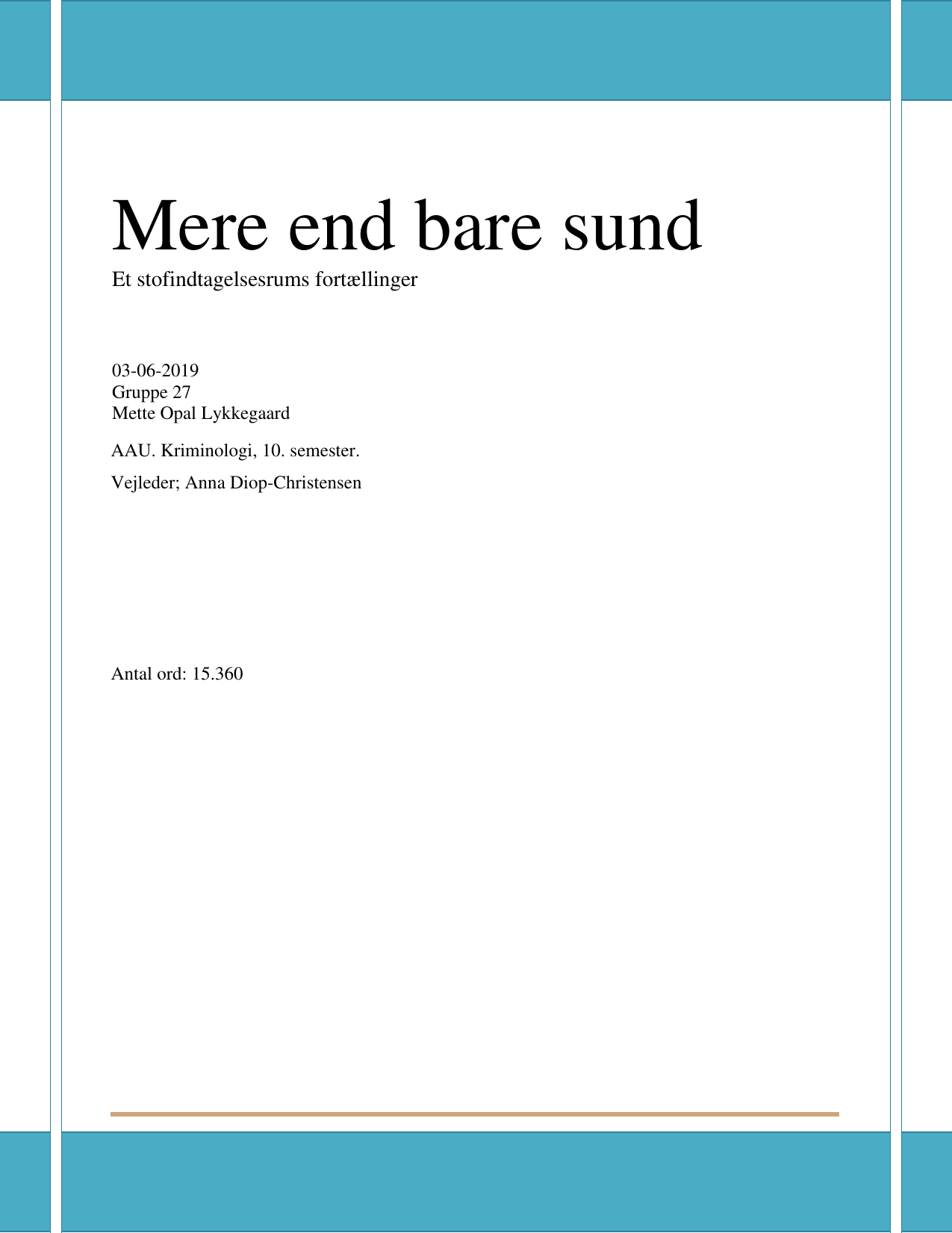 Mere end bare sund

Et stofindtagelsesrums fortællinger

03-06-2019
Gruppe 27
Mette Opal Lykkegaard

AAU. Kriminologi, 10. semester.

Vejleder; Anna Diop-Christensen

Antal ord: 15.360